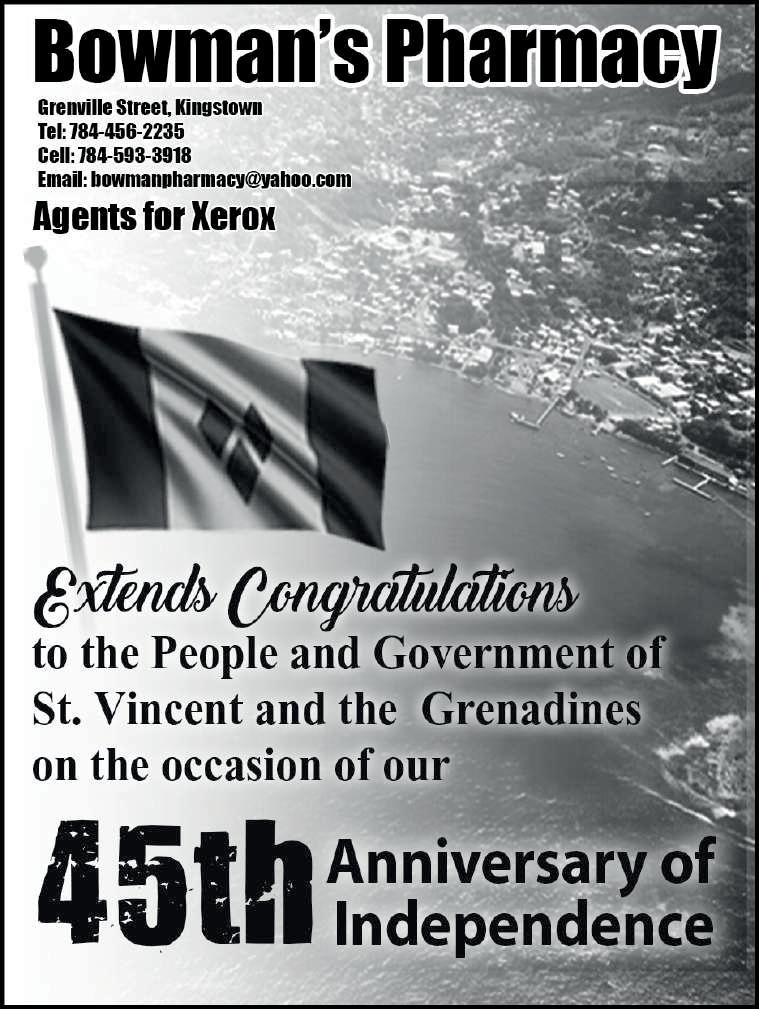 Bowman's Pharmacy

Grenville Street, Kingstown
Tel: 784-456-2235
Cell: 784-593-3918
Email: bowmanpharmacy@yahoo.com

Agents for Xerox

Extends Congratulations

to the People and Government of St. Vincent and the Grenadines on the occasion of our

45th Anniversary of Independence